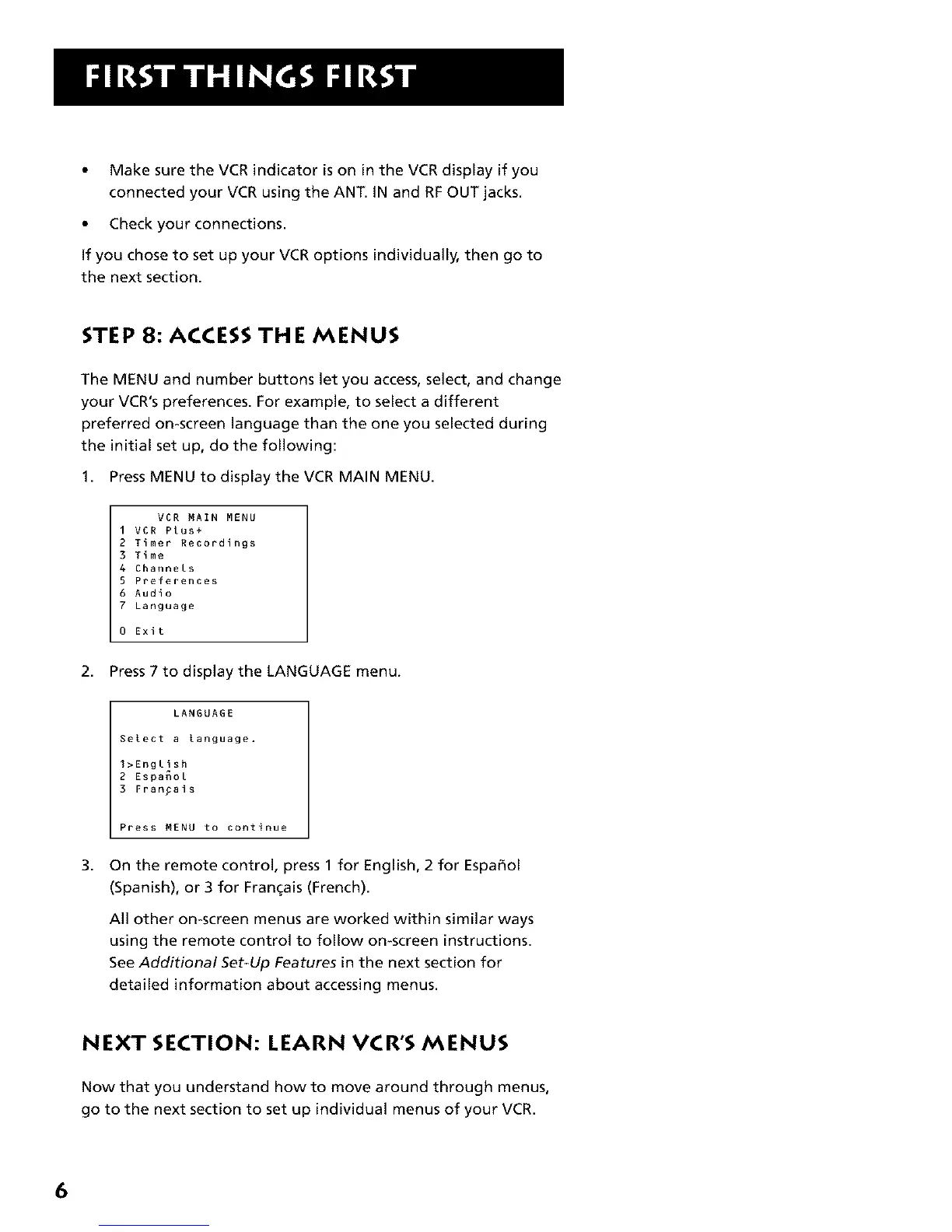 FIRST THINGS FIRST

• Make sure the VCR indicator is on in the VCR display if you connected your VCR using the ANT. IN and RF OUT jacks.

• Check your connections.

If you chose to set up your VCR options individually, then go to the next section.

STEP 8: ACCESS THE MENUS

The MENU and number buttons let you access, select, and change your VCR's preferences. For example, to select a different preferred on-screen language than the one you selected during the initial set up, do the following:

1. Press MENU to display the VCR MAIN MENU.

VCR MAIN MENU
1 VCR Plus+
2 Timer Recordings
3 Time
4 Channels
5 Preferences
6 Audio
7 Language

0 Exit

2. Press 7 to display the LANGUAGE menu.

LANGUAGE

Select a language.

1>English
2 Español
3 Français

Press MENU to continue

3. On the remote control, press 1 for English, 2 for Español (Spanish), or 3 for Français (French).

All other on-screen menus are worked within similar ways using the remote control to follow on-screen instructions. See Additional Set-Up Features in the next section for detailed information about accessing menus.

NEXT SECTION: LEARN VCR'S MENUS

Now that you understand how to move around through menus, go to the next section to set up individual menus of your VCR.

6